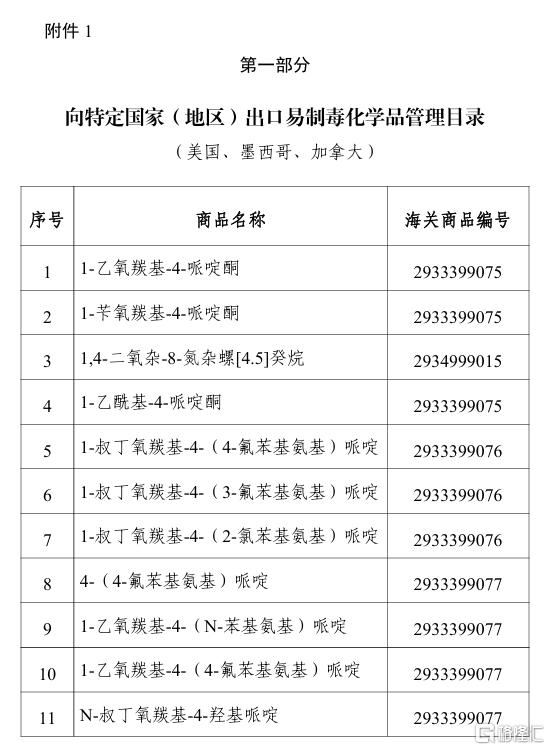 附件 1

第一部分

向特定国家（地区）出口易制毒化学品管理目录

（美国、墨西哥、加拿大）

| 序号 | 商品名称 | 海关商品编号 |
|---|---|---|
| 1 | 1-乙氧羰基-4-哌啶酮 | 2933399075 |
| 2 | 1-苄氧羰基-4-哌啶酮 | 2933399075 |
| 3 | 1,4-二氧杂-8-氮杂螺[4.5]癸烷 | 2934999015 |
| 4 | 1-乙酰基-4-哌啶酮 | 2933399075 |
| 5 | 1-叔丁氧羰基-4-（4-氟苯基氨基）哌啶 | 2933399076 |
| 6 | 1-叔丁氧羰基-4-（3-氟苯基氨基）哌啶 | 2933399076 |
| 7 | 1-叔丁氧羰基-4-（2-氟苯基氨基）哌啶 | 2933399076 |
| 8 | 4-（4-氟苯基氨基）哌啶 | 2933399077 |
| 9 | 1-乙氧羰基-4-（N-苯基氨基）哌啶 | 2933399077 |
| 10 | 1-乙氧羰基-4-（4-氟苯基氨基）哌啶 | 2933399077 |
| 11 | N-叔丁氧羰基-4-羟基哌啶 | 2933399077 |

格隆汇